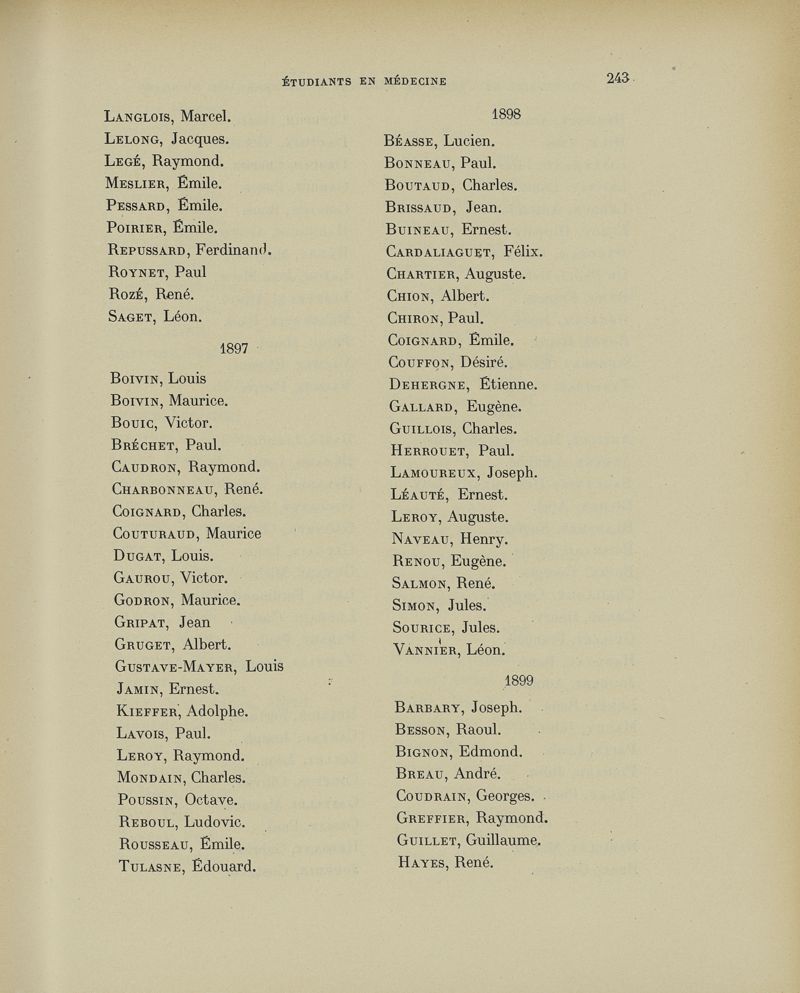 ÉTUDIANTS EN MÉDECINE

243

Langlois, Marcel.
Lelong, Jacques.
Legé, Raymond.
Meslier, Émile.
Pessard, Émile.
Poirier, Émile.
Repussard, Ferdinand.
Roynet, Paul
Rozé, René.
Saget, Léon.

1897

Boivin, Louis
Boivin, Maurice.
Bouic, Victor.
Bréchet, Paul.
Caudron, Raymond.
Charbonneau, René.
Coignard, Charles.
Couturaud, Maurice
Dugat, Louis.
Gaurou, Victor.
Godron, Maurice.
Gripat, Jean
Gruget, Albert.
Gustave-Mayer, Louis
Jamin, Ernest.
Kieffer, Adolphe.
Lavois, Paul.
Leroy, Raymond.
Mondain, Charles.
Poussin, Octave.
Reboul, Ludovic.
Rousseau, Émile.
Tulasne, Édouard.

1898

Béasse, Lucien.
Bonneau, Paul.
Boutaud, Charles.
Brissaud, Jean.
Buineau, Ernest.
Cardaliaguet, Félix.
Chartier, Auguste.
Chion, Albert.
Chiron, Paul.
Coignard, Émile.
Couffon, Désiré.
Dehergne, Étienne.
Gallard, Eugène.
Guillois, Charles.
Herrouet, Paul.
Lamoureux, Joseph.
Léauté, Ernest.
Leroy, Auguste.
Naveau, Henry.
Renou, Eugène.
Salmon, René.
Simon, Jules.
Sourice, Jules.
Vannier, Léon.

1899

Barbary, Joseph.
Besson, Raoul.
Bignon, Edmond.
Breau, André.
Coudrain, Georges.
Greffier, Raymond.
Guillet, Guillaume.
Hayes, René.